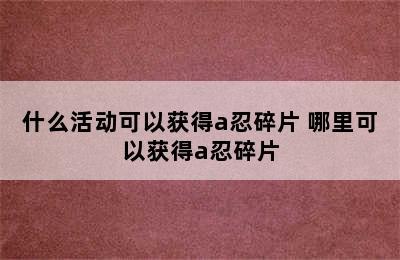 什么活动可以获得a忍碎片 哪里可以获得a忍碎片